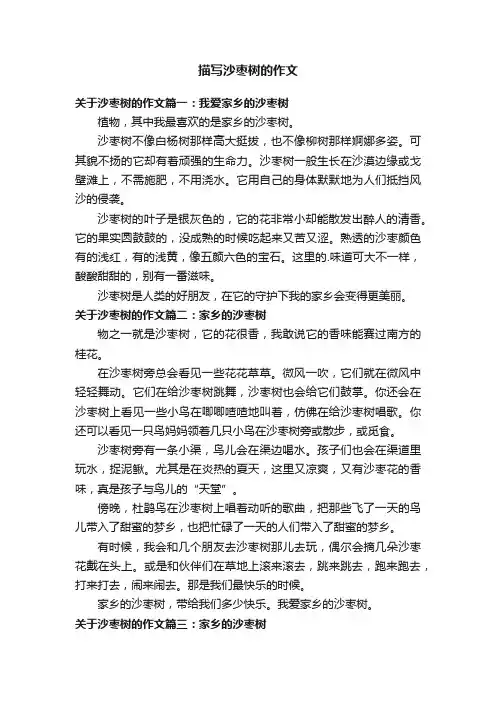 描写沙枣树的作文

关于沙枣树的作文篇一：我爱家乡的沙枣树

植物，其中我最喜欢的是家乡的沙枣树。

沙枣树不像白杨树那样高大挺拔，也不像柳树那样婀娜多姿。可其貌不扬的它却有着顽强的生命力。沙枣树一般生长在沙漠边缘或戈壁滩上，不需施肥，不用浇水。它用自己的身体默默地为人们抵挡风沙的侵袭。

沙枣树的叶子是银灰色的，它的花非常小却能散发出醉人的清香。它的果实圆鼓鼓的，没成熟的时候吃起来又苦又涩。熟透的沙枣颜色有的浅红，有的浅黄，像五颜六色的宝石。这里的.味道可大不一样，酸酸甜甜的，别有一番滋味。

沙枣树是人类的好朋友，在它的守护下我的家乡会变得更美丽。

关于沙枣树的作文篇二：家乡的沙枣树

物之一就是沙枣树，它的花很香，我敢说它的香味能赛过南方的桂花。

在沙枣树旁总会看见一些花花草草。微风一吹，它们就在微风中轻轻舞动。它们在给沙枣树跳舞，沙枣树也会给它们鼓掌。你还会在沙枣树上看见一些小鸟在唧唧喳喳地叫着，仿佛在给沙枣树唱歌。你还可以看见一只鸟妈妈领着几只小鸟在沙枣树旁或散步，或觅食。

沙枣树旁有一条小渠，鸟儿会在渠边喝水。孩子们也会在渠道里玩水，捉泥鳅。尤其是在炎热的夏天，这里又凉爽，又有沙枣花的香味，真是孩子与鸟儿的“天堂”。

傍晚，杜鹃鸟在沙枣树上唱着动听的歌曲，把那些飞了一天的鸟儿带入了甜蜜的梦乡，也把忙碌了一天的人们带入了甜蜜的梦乡。

有时候，我会和几个朋友去沙枣树那儿去玩，偶尔会摘几朵沙枣花戴在头上。或是和伙伴们在草地上滚来滚去，跳来跳去，跑来跑去，打来打去，闹来闹去。那是我们最快乐的时候。

家乡的沙枣树，带给我们多少快乐。我爱家乡的沙枣树。

关于沙枣树的作文篇三：家乡的沙枣树